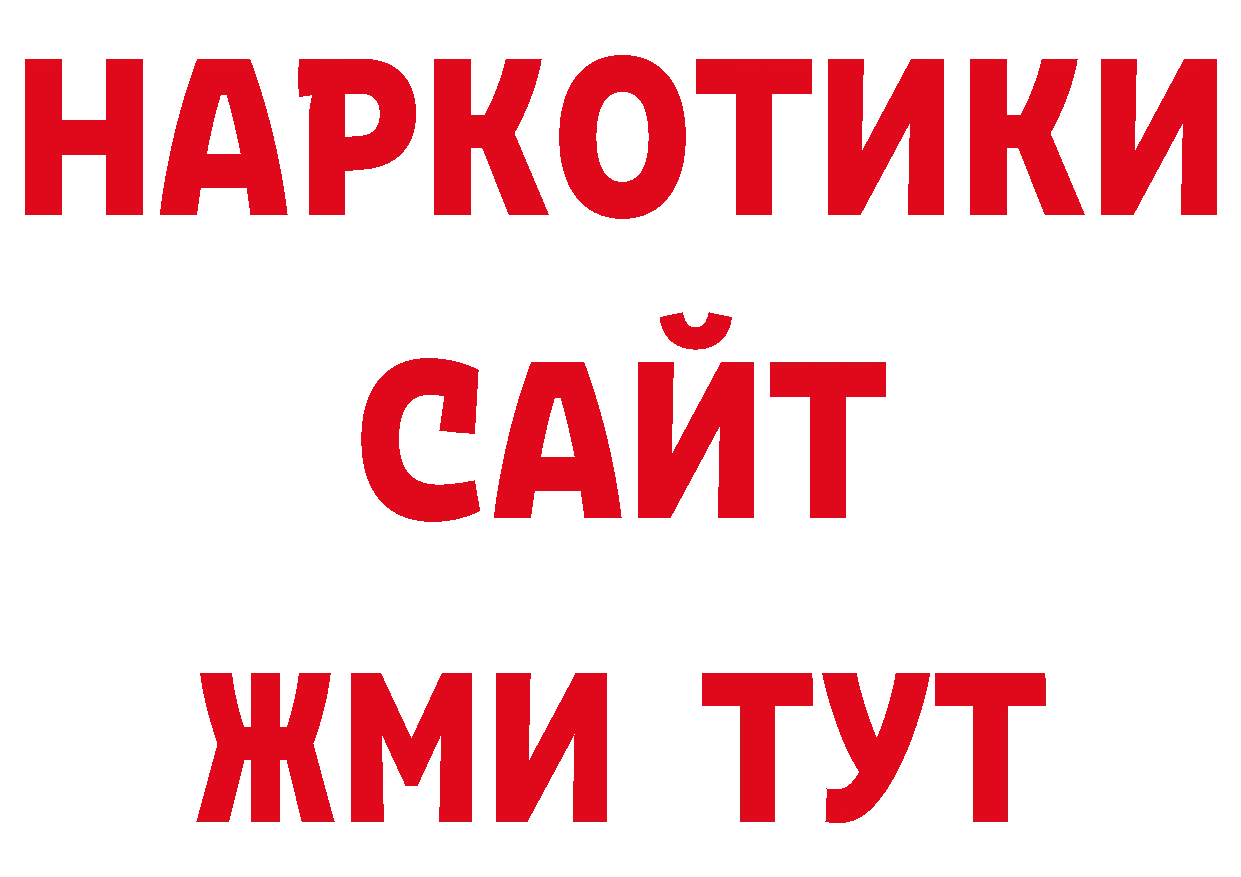 НАРКОТИКИ
САЙТ
ЖМИ ТУТ